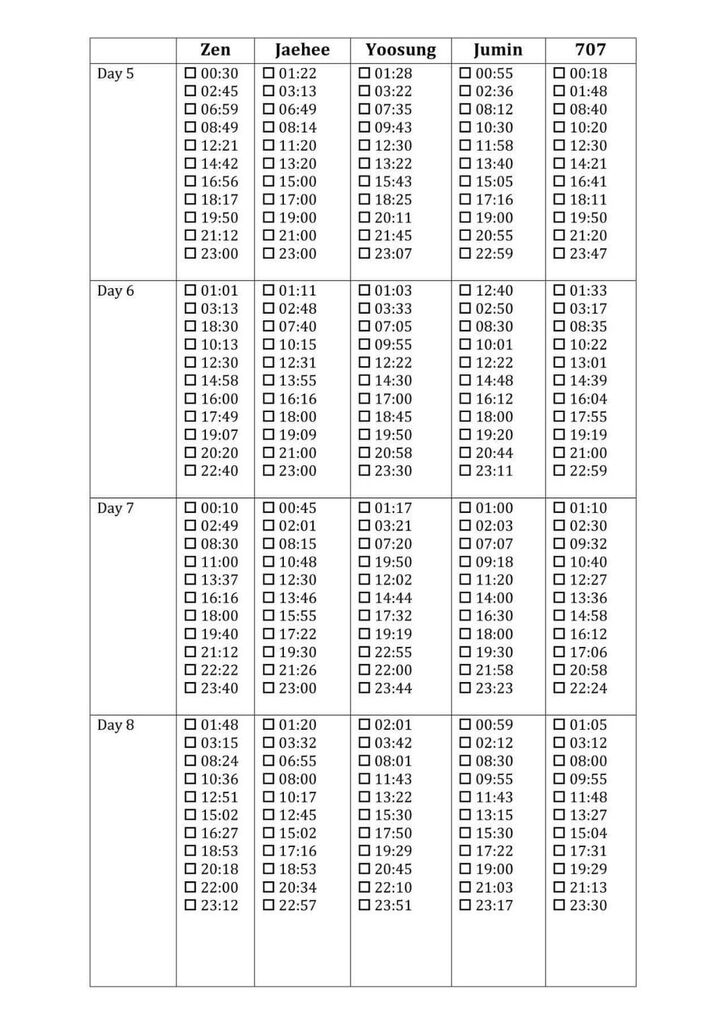 | | Zen | Jaehee | Yoosung | Jumin | 707 |
|---|---|---|---|---|---|
| Day 5 | ☐ 00:30 ☐ 02:45 ☐ 06:59 ☐ 08:49 ☐ 12:21 ☐ 14:42 ☐ 16:56 ☐ 18:17 ☐ 19:50 ☐ 21:12 ☐ 23:00 | ☐ 01:22 ☐ 03:13 ☐ 06:49 ☐ 08:14 ☐ 11:20 ☐ 13:20 ☐ 15:00 ☐ 17:00 ☐ 19:00 ☐ 21:00 ☐ 23:00 | ☐ 01:28 ☐ 03:22 ☐ 07:35 ☐ 09:43 ☐ 12:30 ☐ 13:22 ☐ 15:43 ☐ 18:25 ☐ 20:11 ☐ 21:45 ☐ 23:07 | ☐ 00:55 ☐ 02:36 ☐ 08:12 ☐ 10:30 ☐ 11:58 ☐ 13:40 ☐ 15:05 ☐ 17:16 ☐ 19:00 ☐ 20:55 ☐ 22:59 | ☐ 00:18 ☐ 01:48 ☐ 08:40 ☐ 10:20 ☐ 12:30 ☐ 14:21 ☐ 16:41 ☐ 18:11 ☐ 19:50 ☐ 21:20 ☐ 23:47 |
| Day 6 | ☐ 01:01 ☐ 03:13 ☐ 18:30 ☐ 10:13 ☐ 12:30 ☐ 14:58 ☐ 16:00 ☐ 17:49 ☐ 19:07 ☐ 20:20 ☐ 22:40 | ☐ 01:11 ☐ 02:48 ☐ 07:40 ☐ 10:15 ☐ 12:31 ☐ 13:55 ☐ 16:16 ☐ 18:00 ☐ 19:09 ☐ 21:00 ☐ 23:00 | ☐ 01:03 ☐ 03:33 ☐ 07:05 ☐ 09:55 ☐ 12:22 ☐ 14:30 ☐ 17:00 ☐ 18:45 ☐ 19:50 ☐ 20:58 ☐ 23:30 | ☐ 12:40 ☐ 02:50 ☐ 08:30 ☐ 10:01 ☐ 12:22 ☐ 14:48 ☐ 16:12 ☐ 18:00 ☐ 19:20 ☐ 20:44 ☐ 23:11 | ☐ 01:33 ☐ 03:17 ☐ 08:35 ☐ 10:22 ☐ 13:01 ☐ 14:39 ☐ 16:04 ☐ 17:55 ☐ 19:19 ☐ 21:00 ☐ 22:59 |
| Day 7 | ☐ 00:10 ☐ 02:49 ☐ 08:30 ☐ 11:00 ☐ 13:37 ☐ 16:16 ☐ 18:00 ☐ 19:40 ☐ 21:12 ☐ 22:22 ☐ 23:40 | ☐ 00:45 ☐ 02:01 ☐ 08:15 ☐ 10:48 ☐ 12:30 ☐ 13:46 ☐ 15:55 ☐ 17:22 ☐ 19:30 ☐ 21:26 ☐ 23:00 | ☐ 01:17 ☐ 03:21 ☐ 07:20 ☐ 19:50 ☐ 12:02 ☐ 14:44 ☐ 17:32 ☐ 19:19 ☐ 22:55 ☐ 22:00 ☐ 23:44 | ☐ 01:00 ☐ 02:03 ☐ 07:07 ☐ 09:18 ☐ 11:20 ☐ 14:00 ☐ 16:30 ☐ 18:00 ☐ 19:30 ☐ 21:58 ☐ 23:23 | ☐ 01:10 ☐ 02:30 ☐ 09:32 ☐ 10:40 ☐ 12:27 ☐ 13:36 ☐ 14:58 ☐ 16:12 ☐ 17:06 ☐ 20:58 ☐ 22:24 |
| Day 8 | ☐ 01:48 ☐ 03:15 ☐ 08:24 ☐ 10:36 ☐ 12:51 ☐ 15:02 ☐ 16:27 ☐ 18:53 ☐ 20:18 ☐ 22:00 ☐ 23:12 | ☐ 01:20 ☐ 03:32 ☐ 06:55 ☐ 08:00 ☐ 10:17 ☐ 12:45 ☐ 15:02 ☐ 17:16 ☐ 18:53 ☐ 20:34 ☐ 22:57 | ☐ 02:01 ☐ 03:42 ☐ 08:01 ☐ 11:43 ☐ 13:22 ☐ 15:30 ☐ 17:50 ☐ 19:29 ☐ 20:45 ☐ 22:10 ☐ 23:51 | ☐ 00:59 ☐ 02:12 ☐ 08:30 ☐ 09:55 ☐ 11:43 ☐ 13:15 ☐ 15:30 ☐ 17:22 ☐ 19:00 ☐ 21:03 ☐ 23:17 | ☐ 01:05 ☐ 03:12 ☐ 08:00 ☐ 09:55 ☐ 11:48 ☐ 13:27 ☐ 15:04 ☐ 17:31 ☐ 19:29 ☐ 21:13 ☐ 23:30 |